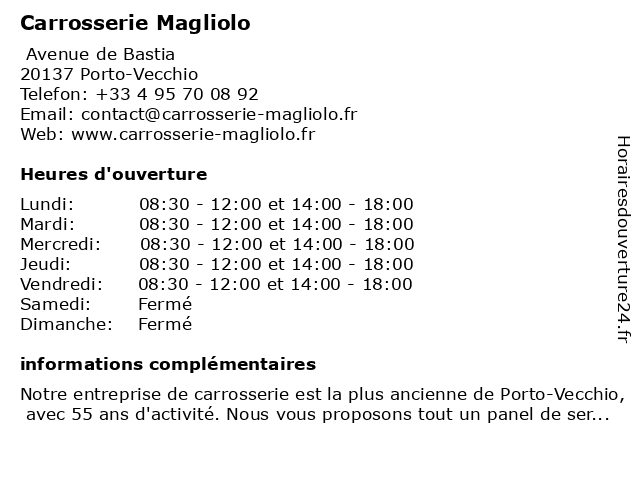 Carrosserie Magliolo

Avenue de Bastia
20137 Porto-Vecchio
Telefon: +33 4 95 70 08 92
Email: contact@carrosserie-magliolo.fr
Web: www.carrosserie-magliolo.fr

Heures d'ouverture

| | |
|---|---|
| Lundi: | 08:30 - 12:00 et 14:00 - 18:00 |
| Mardi: | 08:30 - 12:00 et 14:00 - 18:00 |
| Mercredi: | 08:30 - 12:00 et 14:00 - 18:00 |
| Jeudi: | 08:30 - 12:00 et 14:00 - 18:00 |
| Vendredi: | 08:30 - 12:00 et 14:00 - 18:00 |
| Samedi: | Fermé |
| Dimanche: | Fermé |

informations complémentaires

Notre entreprise de carrosserie est la plus ancienne de Porto-Vecchio, avec 55 ans d'activité. Nous vous proposons tout un panel de ser...

Horairesdouverture24.fr